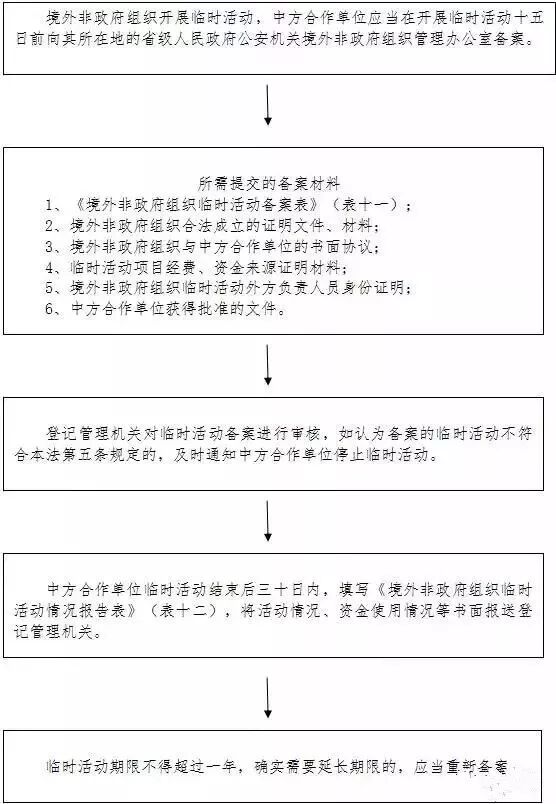 境外非政府组织开展临时活动，中方合作单位应当在开展临时活动十五日前向其所在地的省级人民政府公安机关境外非政府组织管理办公室备案。

所需提交的备案材料
1、《境外非政府组织临时活动备案表》（表十一）；
2、境外非政府组织合法成立的证明文件、材料；
3、境外非政府组织与中方合作单位的书面协议；
4、临时活动项目经费、资金来源证明材料；
5、境外非政府组织临时活动外方负责人员身份证明；
6、中方合作单位获得批准的文件。

登记管理机关对临时活动备案进行审核，如认为备案的临时活动不符合本法第五条规定的，及时通知中方合作单位停止临时活动。

中方合作单位临时活动结束后三十日内，填写《境外非政府组织临时活动情况报告表》（表十二），将活动情况、资金使用情况等书面报送登记管理机关。

临时活动期限不得超过一年，确实需要延长期限的，应当重新备案